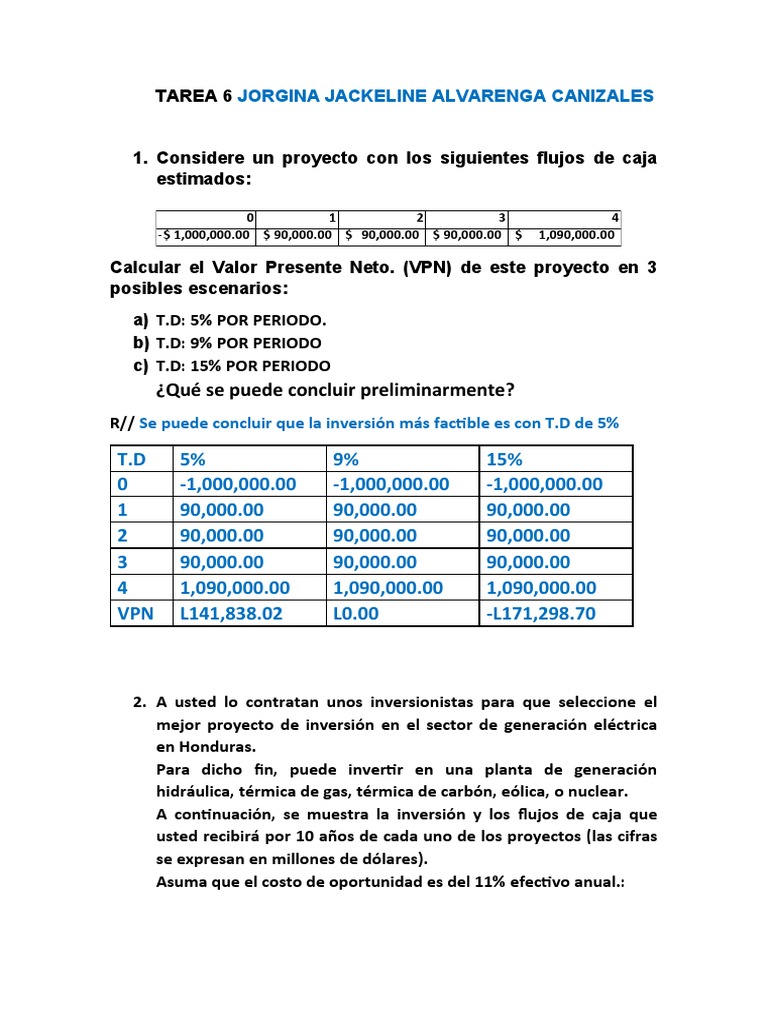 TAREA 6 JORGINA JACKELINE ALVARENGA CANIZALES

1. Considere un proyecto con los siguientes flujos de caja estimados:

| 0 | 1 | 2 | 3 | 4 |
|---|---|---|---|---|
| -$ 1,000,000.00 | $ 90,000.00 | $ 90,000.00 | $ 90,000.00 | $ 1,090,000.00 |

Calcular el Valor Presente Neto. (VPN) de este proyecto en 3 posibles escenarios:

a) T.D: 5% POR PERIODO.
b) T.D: 9% POR PERIODO
c) T.D: 15% POR PERIODO
¿Qué se puede concluir preliminarmente?

R// Se puede concluir que la inversión más factible es con T.D de 5%

| T.D | 5% | 9% | 15% |
|---|---|---|---|
| 0 | -1,000,000.00 | -1,000,000.00 | -1,000,000.00 |
| 1 | 90,000.00 | 90,000.00 | 90,000.00 |
| 2 | 90,000.00 | 90,000.00 | 90,000.00 |
| 3 | 90,000.00 | 90,000.00 | 90,000.00 |
| 4 | 1,090,000.00 | 1,090,000.00 | 1,090,000.00 |
| VPN | L141,838.02 | L0.00 | -L171,298.70 |

2. A usted lo contratan unos inversionistas para que seleccione el mejor proyecto de inversión en el sector de generación eléctrica en Honduras.
Para dicho fin, puede invertir en una planta de generación hidráulica, térmica de gas, térmica de carbón, eólica, o nuclear.
A continuación, se muestra la inversión y los flujos de caja que usted recibirá por 10 años de cada uno de los proyectos (las cifras se expresan en millones de dólares).
Asuma que el costo de oportunidad es del 11% efectivo anual.: